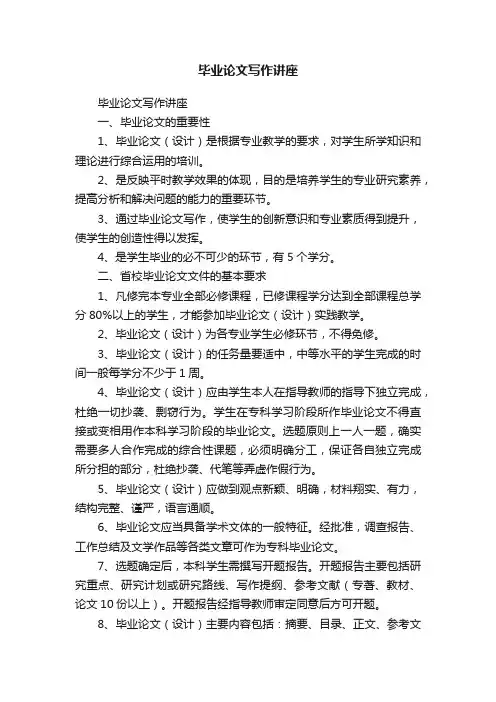 毕业论文写作讲座

毕业论文写作讲座

一、毕业论文的重要性

1、毕业论文（设计）是根据专业教学的要求，对学生所学知识和理论进行综合运用的培训。

2、是反映平时教学效果的体现，目的是培养学生的专业研究素养，提高分析和解决问题的能力的重要环节。

3、通过毕业论文写作，使学生的创新意识和专业素质得到提升，使学生的创造性得以发挥。

4、是学生毕业的必不可少的环节，有 5 个学分。

二、省校毕业论文文件的基本要求

1、凡修完本专业全部必修课程，已修课程学分达到全部课程总学分 80%以上的学生，才能参加毕业论文（设计）实践教学。

2、毕业论文（设计）为各专业学生必修环节，不得免修。

3、毕业论文（设计）的任务量要适中，中等水平的学生完成的时间一般每学分不少于 1 周。

4、毕业论文（设计）应由学生本人在指导教师的指导下独立完成，杜绝一切抄袭、剽窃行为。学生在专科学习阶段所作毕业论文不得直接或变相用作本科学习阶段的毕业论文。选题原则上一人一题，确实需要多人合作完成的综合性课题，必须明确分工，保证各自独立完成所分担的部分，杜绝抄袭、代笔等弄虚作假行为。

5、毕业论文（设计）应做到观点新颖、明确，材料翔实、有力，结构完整、谨严，语言通顺。

6、毕业论文应当具备学术文体的一般特征。经批准，调查报告、工作总结及文学作品等各类文章可作为专科毕业论文。

7、选题确定后，本科学生需撰写开题报告。开题报告主要包括研究重点、研究计划或研究路线、写作提纲、参考文献（专著、教材、论文 10 份以上）。开题报告经指导教师审定同意后方可开题。

8、毕业论文（设计）主要内容包括：摘要、目录、正文、参考文